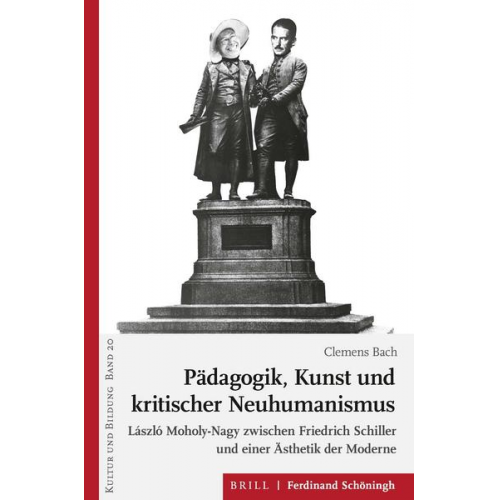 Kultur und Bildung Band 20

Clemens Bach

Pädagogik, Kunst und kritischer Neuhumanismus

László Moholy-Nagy zwischen Friedrich Schiller und einer Ästhetik der Moderne

BRILL | Ferdinand Schöningh